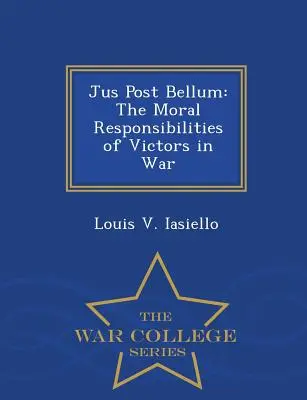 Jus Post Bellum: The Moral Responsibilities of Victors in War

Louis V. Iasiello

THE
WAR COLLEGE
SERIES